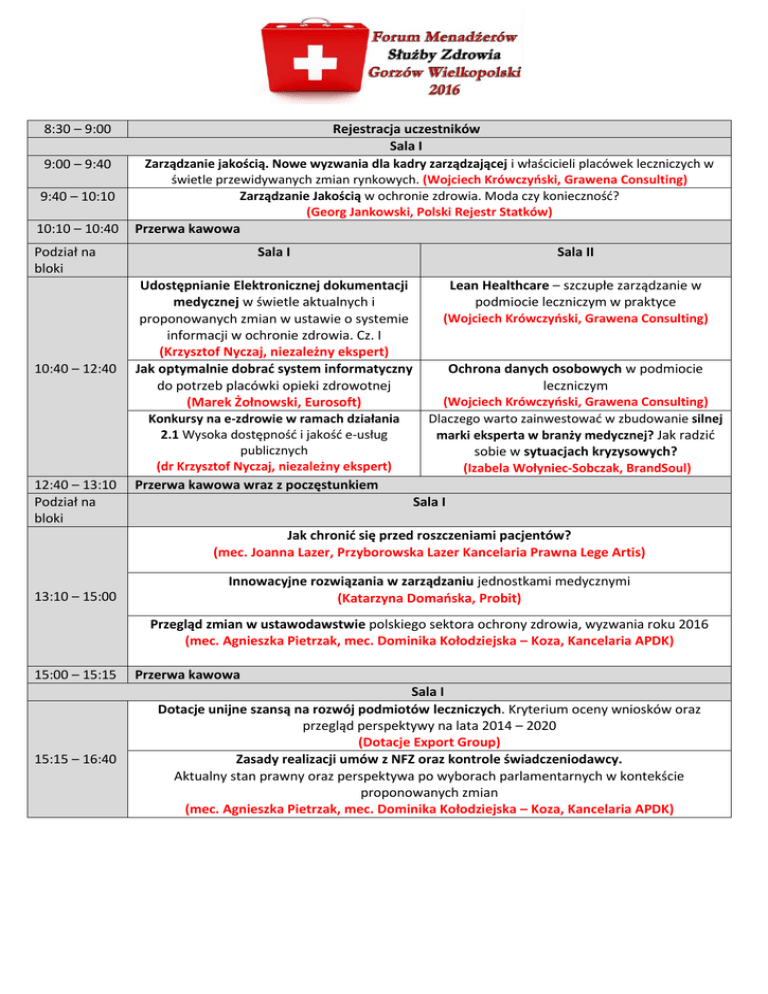 Forum Menadżerów Służby Zdrowia Gorzów Wielkopolski 2016

| | | |
|---|---|---|
| 8:30 – 9:00 | Rejestracja uczestników | |
| | Sala I | |
| 9:00 – 9:40 | Zarządzanie jakością. Nowe wyzwania dla kadry zarządzającej i właścicieli placówek leczniczych w świetle przewidywanych zmian rynkowych. (Wojciech Krówczyński, Grawena Consulting) | |
| 9:40 – 10:10 | Zarządzanie Jakością w ochronie zdrowia. Moda czy konieczność? (Georg Jankowski, Polski Rejestr Statków) | |
| 10:10 – 10:40 | Przerwa kawowa | |
| Podział na bloki | Sala I | Sala II |
| 10:40 – 12:40 | Udostępnianie Elektronicznej dokumentacji medycznej w świetle aktualnych i proponowanych zmian w ustawie o systemie informacji w ochronie zdrowia. Cz. I (Krzysztof Nyczaj, niezależny ekspert) | Lean Healthcare – szczupłe zarządzanie w podmiocie leczniczym w praktyce (Wojciech Krówczyński, Grawena Consulting) |
| | Jak optymalnie dobrać system informatyczny do potrzeb placówki opieki zdrowotnej (Marek Żołnowski, Eurosoft) | Ochrona danych osobowych w podmiocie leczniczym (Wojciech Krówczyński, Grawena Consulting) |
| | Konkursy na e-zdrowie w ramach działania 2.1 Wysoka dostępność i jakość e-usług publicznych (dr Krzysztof Nyczaj, niezależny ekspert) | Dlaczego warto zainwestować w zbudowanie silnej marki eksperta w branży medycznej? Jak radzić sobie w sytuacjach kryzysowych? (Izabela Wołyniec-Sobczak, BrandSoul) |
| 12:40 – 13:10 | Przerwa kawowa wraz z poczęstunkiem | |
| Podział na bloki | Sala I | |
| 13:10 – 15:00 | Jak chronić się przed roszczeniami pacjentów? (mec. Joanna Lazer, Przyborowska Lazer Kancelaria Prawna Lege Artis) | |
| | Innowacyjne rozwiązania w zarządzaniu jednostkami medycznymi (Katarzyna Domańska, Probit) | |
| | Przegląd zmian w ustawodawstwie polskiego sektora ochrony zdrowia, wyzwania roku 2016 (mec. Agnieszka Pietrzak, mec. Dominika Kołodziejska – Koza, Kancelaria APDK) | |
| 15:00 – 15:15 | Przerwa kawowa | |
| | Sala I | |
| 15:15 – 16:40 | Dotacje unijne szansą na rozwój podmiotów leczniczych. Kryterium oceny wniosków oraz przegląd perspektywy na lata 2014 – 2020 (Dotacje Export Group) | |
| | Zasady realizacji umów z NFZ oraz kontrole świadczeniodawcy. Aktualny stan prawny oraz perspektywa po wyborach parlamentarnych w kontekście proponowanych zmian (mec. Agnieszka Pietrzak, mec. Dominika Kołodziejska – Koza, Kancelaria APDK) | |